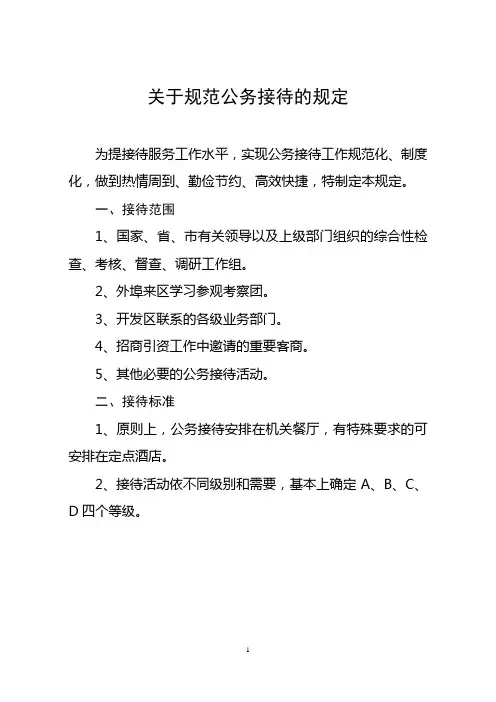 关于规范公务接待的规定

为提接待服务工作水平，实现公务接待工作规范化、制度化，做到热情周到、勤俭节约、高效快捷，特制定本规定。

一、接待范围

1、国家、省、市有关领导以及上级部门组织的综合性检查、考核、督查、调研工作组。

2、外埠来区学习参观考察团。

3、开发区联系的各级业务部门。

4、招商引资工作中邀请的重要客商。

5、其他必要的公务接待活动。

二、接待标准

1、原则上，公务接待安排在机关餐厅，有特殊要求的可安排在定点酒店。

2、接待活动依不同级别和需要，基本上确定 A、B、C、D 四个等级。

1